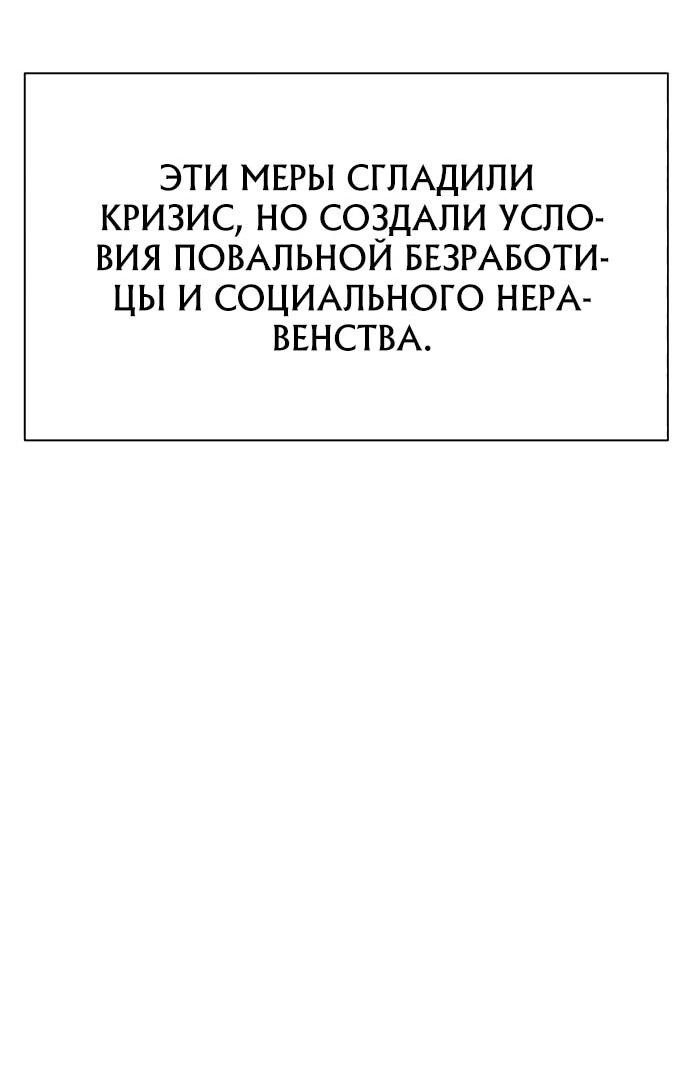 ЭТИ МЕРЫ СГЛАДИЛИ КРИЗИС, НО СОЗДАЛИ УСЛОВИЯ ПОВАЛЬНОЙ БЕЗРАБОТИЦЫ И СОЦИАЛЬНОГО НЕРАВЕНСТВА.